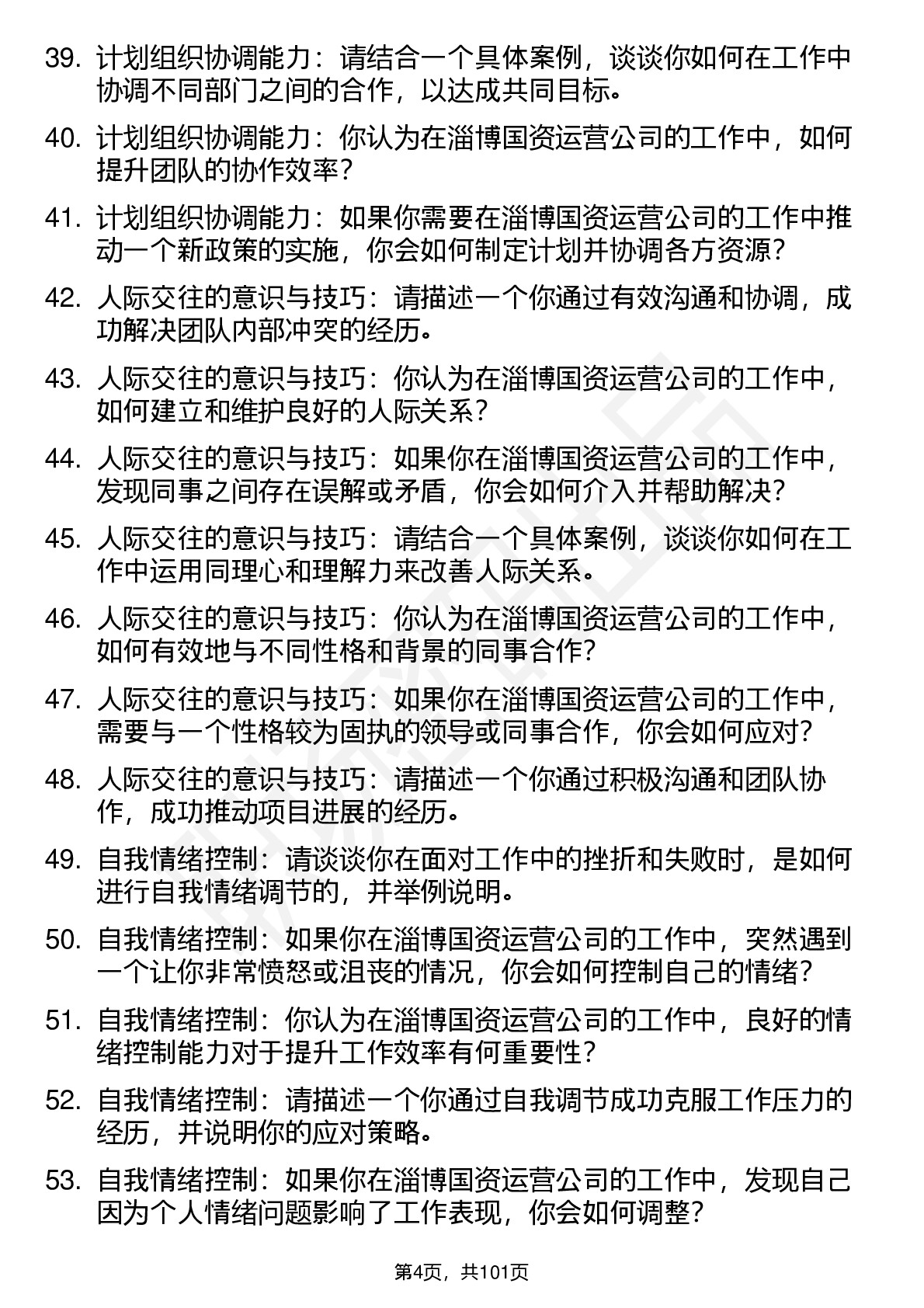 39. 计划组织协调能力：请结合一个具体案例，谈谈你如何在工作中协调不同部门之间的合作，以达成共同目标。

40. 计划组织协调能力：你认为在淄博国资运营公司的工作中，如何提升团队的协作效率？

41. 计划组织协调能力：如果你需要在淄博国资运营公司的工作中推动一个新政策的实施，你会如何制定计划并协调各方资源？

42. 人际交往的意识与技巧：请描述一个你通过有效沟通和协调，成功解决团队内部冲突的经历。

43. 人际交往的意识与技巧：你认为在淄博国资运营公司的工作中，如何建立和维护良好的人际关系？

44. 人际交往的意识与技巧：如果你在淄博国资运营公司的工作中，发现同事之间存在误解或矛盾，你会如何介入并帮助解决？

45. 人际交往的意识与技巧：请结合一个具体案例，谈谈你如何在工作中运用同理心和理解力来改善人际关系。

46. 人际交往的意识与技巧：你认为在淄博国资运营公司的工作中，如何有效地与不同性格和背景的同事合作？

47. 人际交往的意识与技巧：如果你在淄博国资运营公司的工作中，需要与一个性格较为固执的领导或同事合作，你会如何应对？

48. 人际交往的意识与技巧：请描述一个你通过积极沟通和团队协作，成功推动项目进展的经历。

49. 自我情绪控制：请谈谈你在面对工作中的挫折和失败时，是如何进行自我情绪调节的，并举例说明。

50. 自我情绪控制：如果你在淄博国资运营公司的工作中，突然遇到一个让你非常愤怒或沮丧的情况，你会如何控制自己的情绪？

51. 自我情绪控制：你认为在淄博国资运营公司的工作中，良好的情绪控制能力对于提升工作效率有何重要性？

52. 自我情绪控制：请描述一个你通过自我调节成功克服工作压力的经历，并说明你的应对策略。

53. 自我情绪控制：如果你在淄博国资运营公司的工作中，发现自己因为个人情绪问题影响了工作表现，你会如何调整？

第4页，共101页